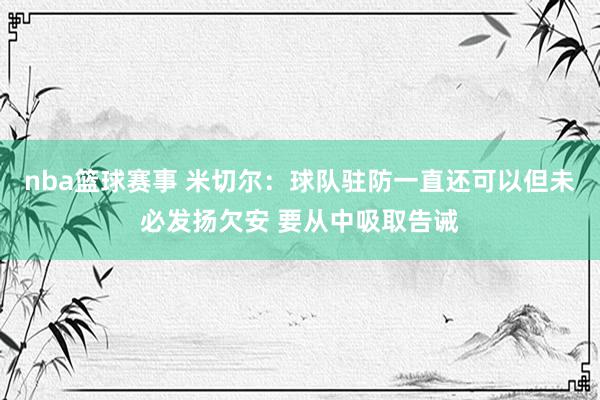 nba篮球赛事 米切尔：球队驻防一直还可以但未必发扬欠安 要从中吸取告诫